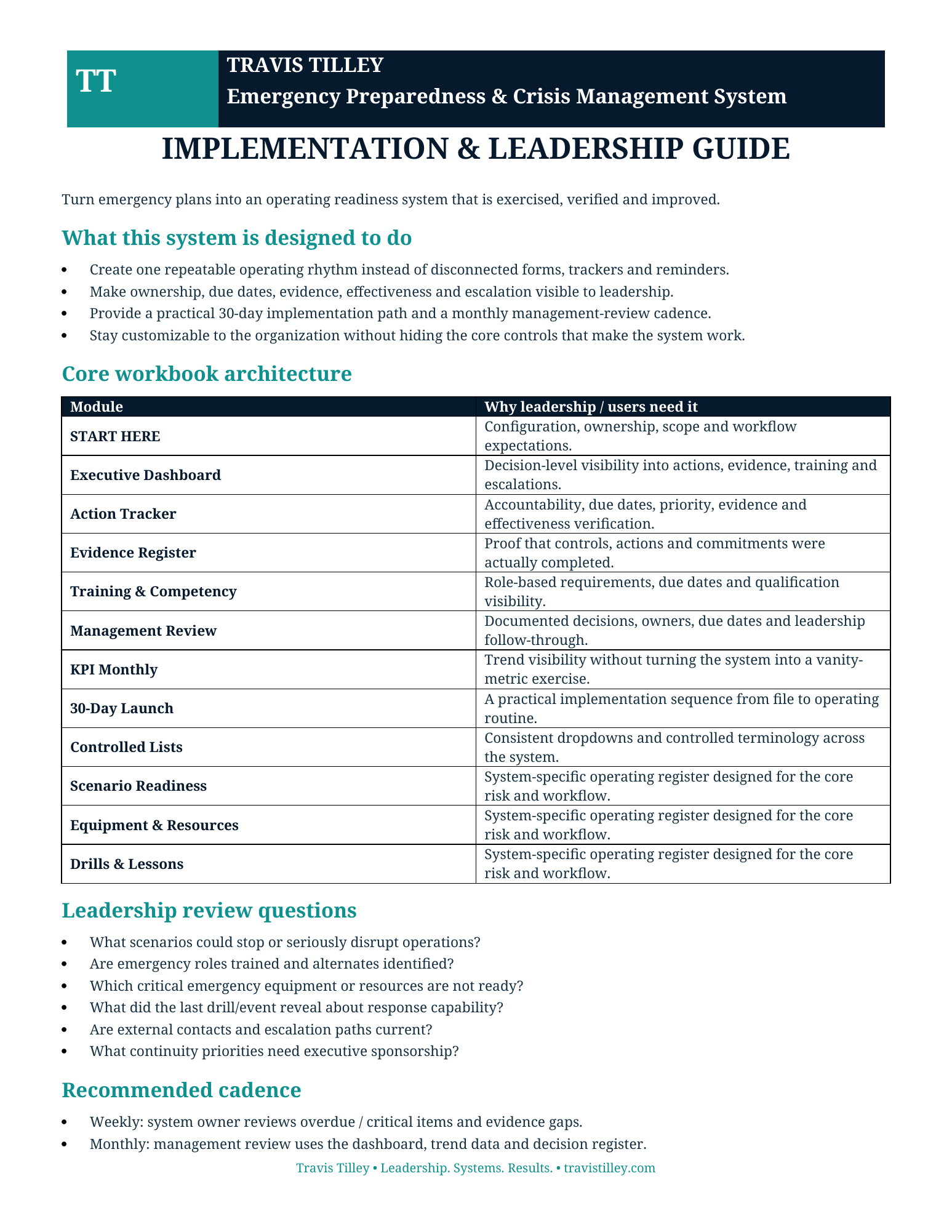 TT

TRAVIS TILLEY
Emergency Preparedness & Crisis Management System

IMPLEMENTATION & LEADERSHIP GUIDE

Turn emergency plans into an operating readiness system that is exercised, verified and improved.

What this system is designed to do

• Create one repeatable operating rhythm instead of disconnected forms, trackers and reminders.
• Make ownership, due dates, evidence, effectiveness and escalation visible to leadership.
• Provide a practical 30-day implementation path and a monthly management-review cadence.
• Stay customizable to the organization without hiding the core controls that make the system work.

Core workbook architecture

| Module | Why leadership / users need it |
|---|---|
| START HERE | Configuration, ownership, scope and workflow expectations. |
| Executive Dashboard | Decision-level visibility into actions, evidence, training and escalations. |
| Action Tracker | Accountability, due dates, priority, evidence and effectiveness verification. |
| Evidence Register | Proof that controls, actions and commitments were actually completed. |
| Training & Competency | Role-based requirements, due dates and qualification visibility. |
| Management Review | Documented decisions, owners, due dates and leadership follow-through. |
| KPI Monthly | Trend visibility without turning the system into a vanity-metric exercise. |
| 30-Day Launch | A practical implementation sequence from file to operating routine. |
| Controlled Lists | Consistent dropdowns and controlled terminology across the system. |
| Scenario Readiness | System-specific operating register designed for the core risk and workflow. |
| Equipment & Resources | System-specific operating register designed for the core risk and workflow. |
| Drills & Lessons | System-specific operating register designed for the core risk and workflow. |

Leadership review questions

• What scenarios could stop or seriously disrupt operations?
• Are emergency roles trained and alternates identified?
• Which critical emergency equipment or resources are not ready?
• What did the last drill/event reveal about response capability?
• Are external contacts and escalation paths current?
• What continuity priorities need executive sponsorship?

Recommended cadence

• Weekly: system owner reviews overdue / critical items and evidence gaps.
• Monthly: management review uses the dashboard, trend data and decision register.

Travis Tilley • Leadership. Systems. Results. • travistilley.com